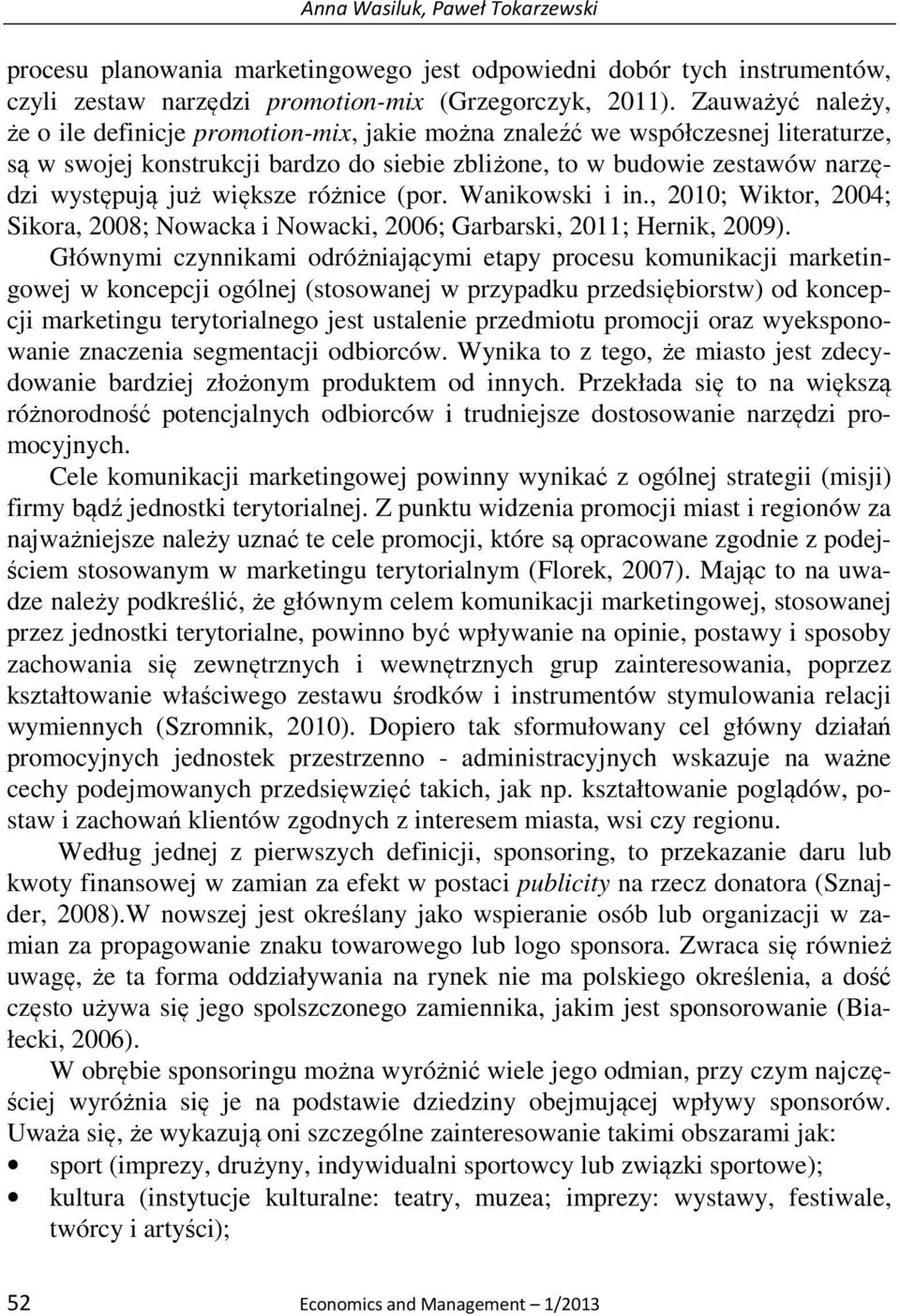 Anna Wasiluk, Paweł Tokarzewski

procesu planowania marketingowego jest odpowiedni dobór tych instrumentów, czyli zestaw narzędzi promotion-mix (Grzegorczyk, 2011). Zauważyć należy, że o ile definicje promotion-mix, jakie można znaleźć we współczesnej literaturze, są w swojej konstrukcji bardzo do siebie zbliżone, to w budowie zestawów narzędzi występują już większe różnice (por. Wanikowski i in., 2010; Wiktor, 2004; Sikora, 2008; Nowacka i Nowacki, 2006; Garbarski, 2011; Hernik, 2009). Głównymi czynnikami odróżniającymi etapy procesu komunikacji marketingowej w koncepcji ogólnej (stosowanej w przypadku przedsiębiorstw) od koncepcji marketingu terytorialnego jest ustalenie przedmiotu promocji oraz wyeksponowanie znaczenia segmentacji odbiorców. Wynika to z tego, że miasto jest zdecydowanie bardziej złożonym produktem od innych. Przekłada się to na większą różnorodność potencjalnych odbiorców i trudniejsze dostosowanie narzędzi promocyjnych.

Cele komunikacji marketingowej powinny wynikać z ogólnej strategii (misji) firmy bądź jednostki terytorialnej. Z punktu widzenia promocji miast i regionów za najważniejsze należy uznać te cele promocji, które są opracowane zgodnie z podejściem stosowanym w marketingu terytorialnym (Florek, 2007). Mając to na uwadze należy podkreślić, że głównym celem komunikacji marketingowej, stosowanej przez jednostki terytorialne, powinno być wpływanie na opinie, postawy i sposoby zachowania się zewnętrznych i wewnętrznych grup zainteresowania, poprzez kształtowanie właściwego zestawu środków i instrumentów stymulowania relacji wymiennych (Szromnik, 2010). Dopiero tak sformułowany cel główny działań promocyjnych jednostek przestrzenno - administracyjnych wskazuje na ważne cechy podejmowanych przedsięwzięć takich, jak np. kształtowanie poglądów, postaw i zachowań klientów zgodnych z interesem miasta, wsi czy regionu.

Według jednej z pierwszych definicji, sponsoring, to przekazanie daru lub kwoty finansowej w zamian za efekt w postaci publicity na rzecz donatora (Sznajder, 2008).W nowszej jest określany jako wspieranie osób lub organizacji w zamian za propagowanie znaku towarowego lub logo sponsora. Zwraca się również uwagę, że ta forma oddziaływania na rynek nie ma polskiego określenia, a dość często używa się jego spolszczonego zamiennika, jakim jest sponsorowanie (Białecki, 2006).

W obrębie sponsoringu można wyróżnić wiele jego odmian, przy czym najczęściej wyróżnia się je na podstawie dziedziny obejmującej wpływy sponsorów. Uważa się, że wykazują oni szczególne zainteresowanie takimi obszarami jak:
• sport (imprezy, drużyny, indywidualni sportowcy lub związki sportowe);
• kultura (instytucje kulturalne: teatry, muzea; imprezy: wystawy, festiwale, twórcy i artyści);

52 Economics and Management – 1/2013